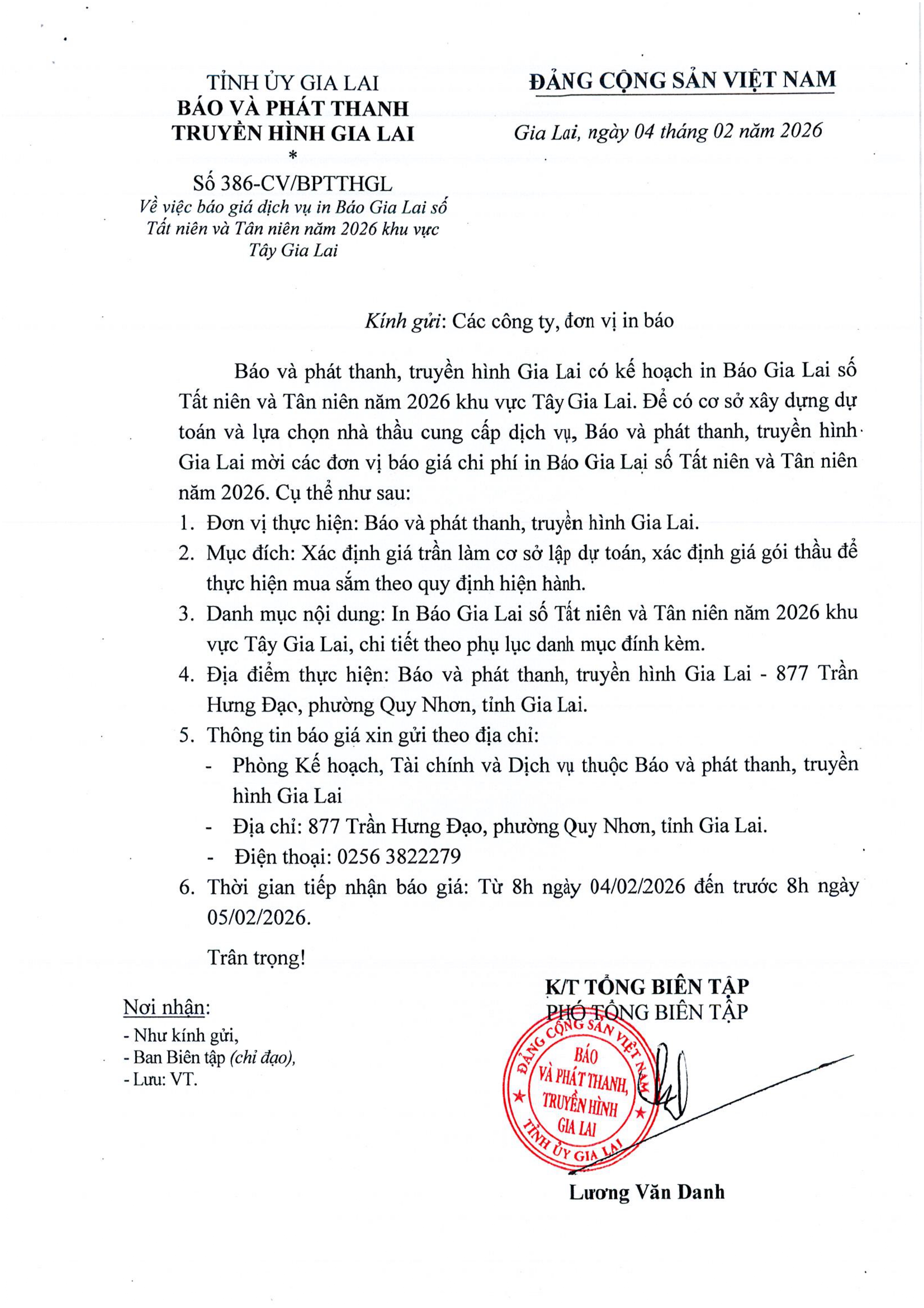 TỈNH ỦY GIA LAI
BÁO VÀ PHÁT THANH
TRUYỀN HÌNH GIA LAI
*
Số 386-CV/BPTTHGL
Về việc báo giá dịch vụ in Báo Gia Lai số Tất niên và Tân niên năm 2026 khu vực Tây Gia Lai

ĐẢNG CỘNG SẢN VIỆT NAM

Gia Lai, ngày 04 tháng 02 năm 2026

Kính gửi: Các công ty, đơn vị in báo

Báo và phát thanh, truyền hình Gia Lai có kế hoạch in Báo Gia Lai số Tất niên và Tân niên năm 2026 khu vực Tây Gia Lai. Để có cơ sở xây dựng dự toán và lựa chọn nhà thầu cung cấp dịch vụ, Báo và phát thanh, truyền hình Gia Lai mời các đơn vị báo giá chi phí in Báo Gia Lai số Tất niên và Tân niên năm 2026. Cụ thể như sau:

1. Đơn vị thực hiện: Báo và phát thanh, truyền hình Gia Lai.
2. Mục đích: Xác định giá trần làm cơ sở lập dự toán, xác định giá gói thầu để thực hiện mua sắm theo quy định hiện hành.
3. Danh mục nội dung: In Báo Gia Lai số Tất niên và Tân niên năm 2026 khu vực Tây Gia Lai, chi tiết theo phụ lục danh mục đính kèm.
4. Địa điểm thực hiện: Báo và phát thanh, truyền hình Gia Lai - 877 Trần Hưng Đạo, phường Quy Nhơn, tỉnh Gia Lai.
5. Thông tin báo giá xin gửi theo địa chỉ:
- Phòng Kế hoạch, Tài chính và Dịch vụ thuộc Báo và phát thanh, truyền hình Gia Lai
- Địa chỉ: 877 Trần Hưng Đạo, phường Quy Nhơn, tỉnh Gia Lai.
- Điện thoại: 0256 3822279
6. Thời gian tiếp nhận báo giá: Từ 8h ngày 04/02/2026 đến trước 8h ngày 05/02/2026.

Trân trọng!

Nơi nhận:
- Như kính gửi,
- Ban Biên tập (chỉ đạo),
- Lưu: VT.

K/T TỔNG BIÊN TẬP
PHÓ TỔNG BIÊN TẬP

ĐẢNG CỘNG SẢN VIỆT NAM
BÁO VÀ PHÁT THANH, TRUYỀN HÌNH GIA LAI
TỈNH ỦY GIA LAI

Lương Văn Danh